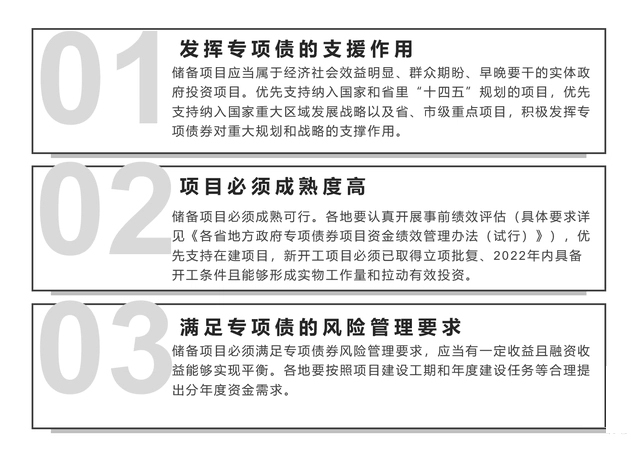 01

发挥专项债的支援作用

储备项目应当属于经济社会效益明显、群众期盼、早晚要干的实体政府投资项目。优先支持纳入国家和省里“十四五”规划的项目，优先支持纳入国家重大区域发展战略以及省、市级重点项目，积极发挥专项债券对重大规划和战略的支撑作用。

02

项目必须成熟度高

储备项目必须成熟可行。各地要认真开展事前绩效评估（具体要求详见《各省地方政府专项债券项目资金绩效管理办法（试行）》），优先支持在建项目，新开工项目必须已取得立项批复、2022年内具备开工条件且能够形成实物工作量和拉动有效投资。

03

满足专项债的风险管理要求

储备项目必须满足专项债券风险管理要求，应当有一定收益且融资收益能够实现平衡。各地要按照项目建设工期和年度建设任务等合理提出分年度资金需求。